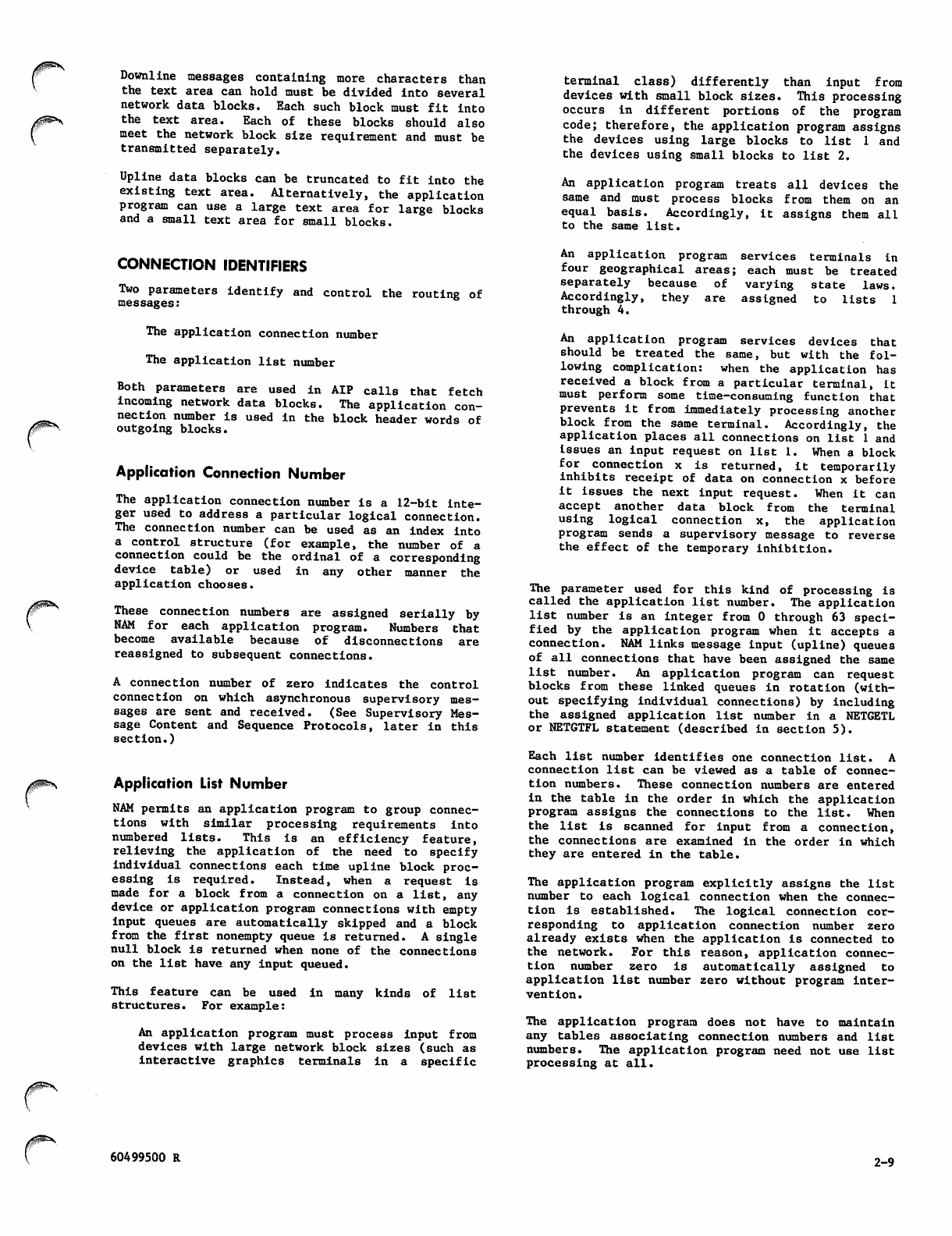 Downline messages containing more characters than the text area can hold must be divided into several network data blocks. Each such block must fit into the text area. Each of these blocks should also meet the network block size requirement and must be transmitted separately.

Upline data blocks can be truncated to fit into the existing text area. Alternatively, the application program can use a large text area for large blocks and a small text area for small blocks.

CONNECTION IDENTIFIERS

Two parameters identify and control the routing of messages:

The application connection number

The application list number

Both parameters are used in AIP calls that fetch incoming network data blocks. The application connection number is used in the block header words of outgoing blocks.

Application Connection Number

The application connection number is a 12-bit integer used to address a particular logical connection. The connection number can be used as an index into a control structure (for example, the number of a connection could be the ordinal of a corresponding device table) or used in any other manner the application chooses.

These connection numbers are assigned serially by NAM for each application program. Numbers that become available because of disconnections are reassigned to subsequent connections.

A connection number of zero indicates the control connection on which asynchronous supervisory messages are sent and received. (See Supervisory Message Content and Sequence Protocols, later in this section.)

Application List Number

NAM permits an application program to group connections with similar processing requirements into numbered lists. This is an efficiency feature, relieving the application of the need to specify individual connections each time upline block processing is required. Instead, when a request is made for a block from a connection on a list, any device or application program connections with empty input queues are automatically skipped and a block from the first nonempty queue is returned. A single null block is returned when none of the connections on the list have any input queued.

This feature can be used in many kinds of list structures. For example:

An application program must process input from devices with large network block sizes (such as interactive graphics terminals in a specific terminal class) differently than input from devices with small block sizes. This processing occurs in different portions of the program code; therefore, the application program assigns the devices using large blocks to list 1 and the devices using small blocks to list 2.

An application program treats all devices the same and must process blocks from them on an equal basis. Accordingly, it assigns them all to the same list.

An application program services terminals in four geographical areas; each must be treated separately because of varying state laws. Accordingly, they are assigned to lists 1 through 4.

An application program services devices that should be treated the same, but with the following complication: when the application has received a block from a particular terminal, it must perform some time-consuming function that prevents it from immediately processing another block from the same terminal. Accordingly, the application places all connections on list 1 and issues an input request on list 1. When a block for connection x is returned, it temporarily inhibits receipt of data on connection x before it issues the next input request. When it can accept another data block from the terminal using logical connection x, the application program sends a supervisory message to reverse the effect of the temporary inhibition.

The parameter used for this kind of processing is called the application list number. The application list number is an integer from 0 through 63 specified by the application program when it accepts a connection. NAM links message input (upline) queues of all connections that have been assigned the same list number. An application program can request blocks from these linked queues in rotation (without specifying individual connections) by including the assigned application list number in a NETGETL or NETGTFL statement (described in section 5).

Each list number identifies one connection list. A connection list can be viewed as a table of connection numbers. These connection numbers are entered in the table in the order in which the application program assigns the connections to the list. When the list is scanned for input from a connection, the connections are examined in the order in which they are entered in the table.

The application program explicitly assigns the list number to each logical connection when the connection is established. The logical connection corresponding to application connection number zero already exists when the application is connected to the network. For this reason, application connection number zero is automatically assigned to application list number zero without program intervention.

The application program does not have to maintain any tables associating connection numbers and list numbers. The application program need not use list processing at all.

60499500 R

2-9